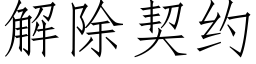 解除契约